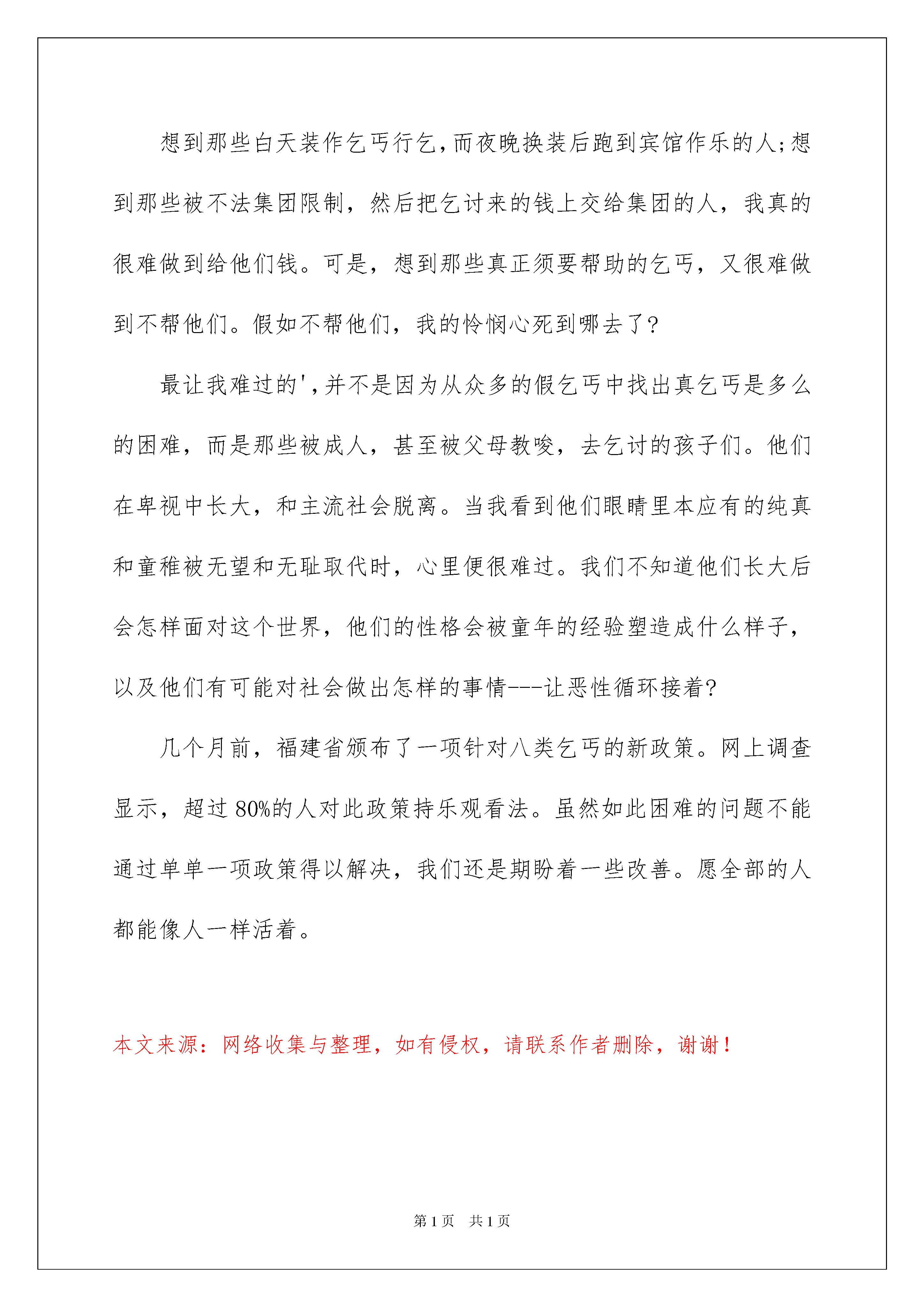 想到那些白天装作乞丐行乞,而夜晚换装后跑到宾馆作乐的人;想到那些被不法集团限制，然后把乞讨来的钱上交给集团的人，我真的很难做到给他们钱。可是，想到那些真正须要帮助的乞丐，又很难做到不帮他们。假如不帮他们，我的怜悯心死到哪去了?

最让我难过的',并不是因为从众多的假乞丐中找出真乞丐是多么的困难，而是那些被成人，甚至被父母教唆，去乞讨的孩子们。他们在卑视中长大，和主流社会脱离。当我看到他们眼睛里本应有的纯真和童稚被无望和无耻取代时，心里便很难过。我们不知道他们长大后会怎样面对这个世界，他们的性格会被童年的经验塑造成什么样子，以及他们有可能对社会做出怎样的事情---让恶性循环接着?

几个月前，福建省颁布了一项针对八类乞丐的新政策。网上调查显示，超过80%的人对此政策持乐观看法。虽然如此困难的问题不能通过单单一项政策得以解决，我们还是期盼着一些改善。愿全部的人都能像人一样活着。

本文来源：网络收集与整理，如有侵权，请联系作者删除，谢谢！

第1页 共1页